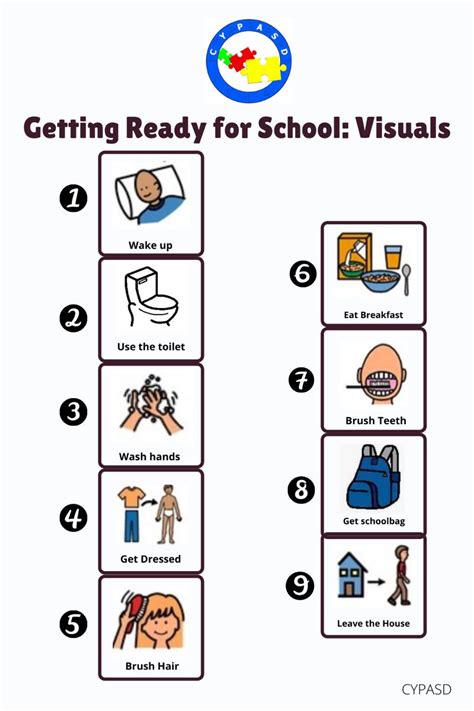 CYPASD

Getting Ready for School: Visuals

1
Wake up

2
Use the toilet

3
Wash hands

4
Get Dressed

5
Brush Hair

6
Eat Breakfast

7
Brush Teeth

8
Get schoolbag

9
Leave the House

CYPASD